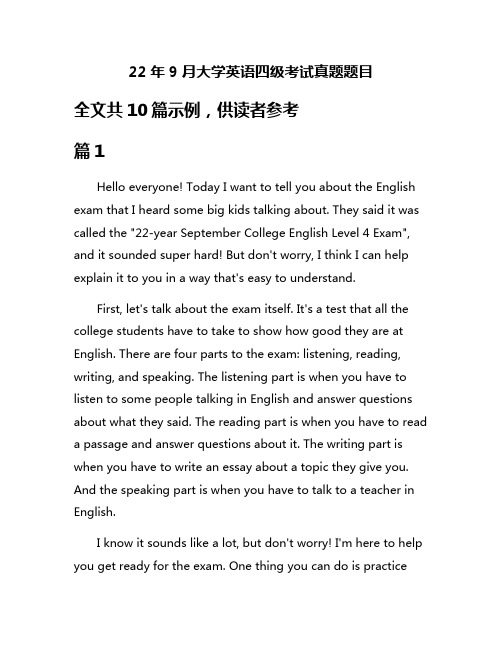 22年9月大学英语四级考试真题题目

全文共10篇示例，供读者参考

篇1

Hello everyone! Today I want to tell you about the English exam that I heard some big kids talking about. They said it was called the "22-year September College English Level 4 Exam", and it sounded super hard! But don't worry, I think I can help explain it to you in a way that's easy to understand.

First, let's talk about the exam itself. It's a test that all the college students have to take to show how good they are at English. There are four parts to the exam: listening, reading, writing, and speaking. The listening part is when you have to listen to some people talking in English and answer questions about what they said. The reading part is when you have to read a passage and answer questions about it. The writing part is when you have to write an essay about a topic they give you. And the speaking part is when you have to talk to a teacher in English.

I know it sounds like a lot, but don't worry! I'm here to help you get ready for the exam. One thing you can do is practice